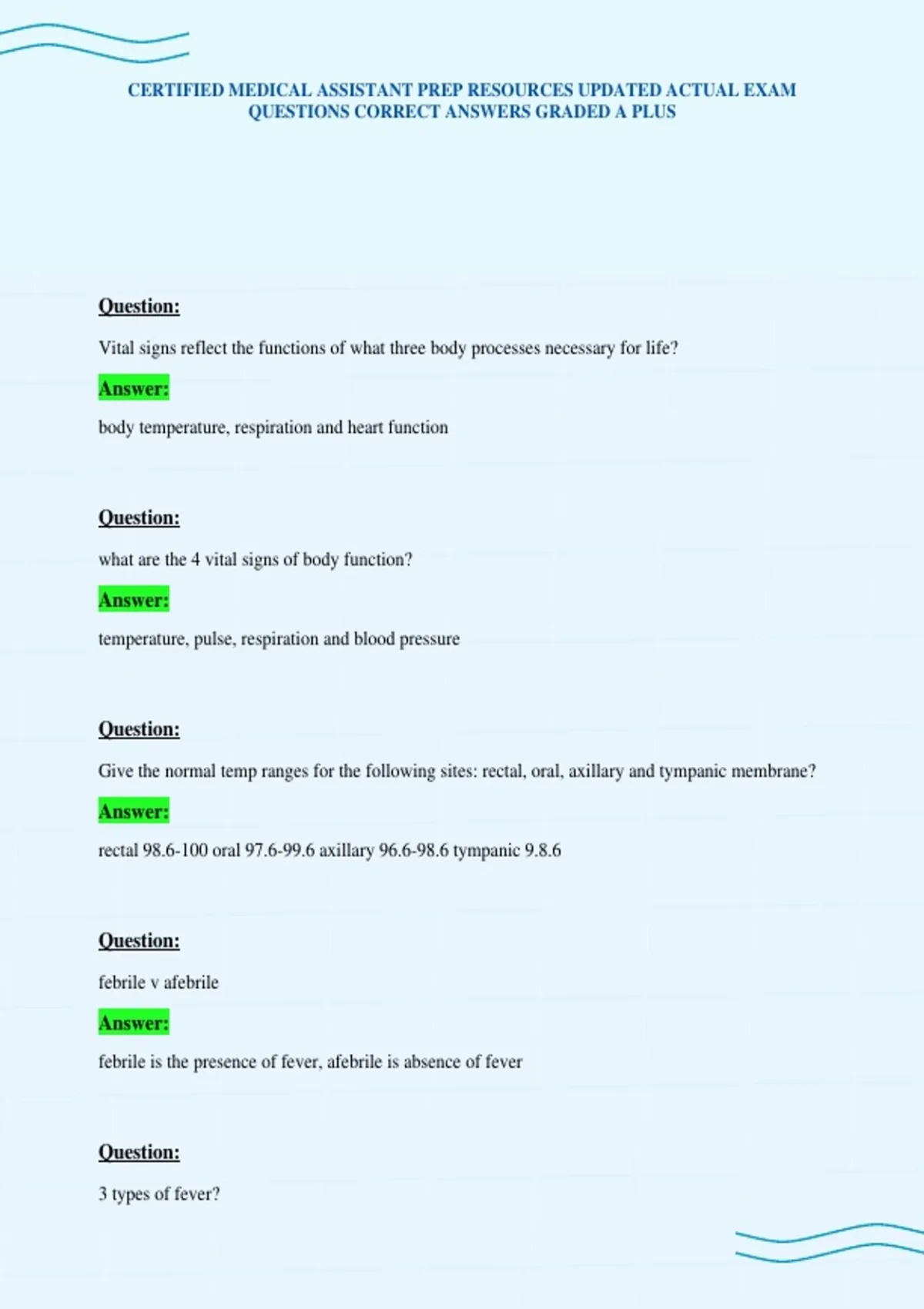 CERTIFIED MEDICAL ASSISTANT PREP RESOURCES UPDATED ACTUAL EXAM QUESTIONS CORRECT ANSWERS GRADED A PLUS

Question:

Vital signs reflect the functions of what three body processes necessary for life?

Answer:

body temperature, respiration and heart function

Question:

what are the 4 vital signs of body function?

Answer:

temperature, pulse, respiration and blood pressure

Question:

Give the normal temp ranges for the following sites: rectal, oral, axillary and tympanic membrane?

Answer:

rectal 98.6-100 oral 97.6-99.6 axillary 96.6-98.6 tympanic 9.8.6

Question:

febrile v afebrile

Answer:

febrile is the presence of fever, afebrile is absence of fever

Question:

3 types of fever?